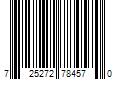 7 25272 78457 0